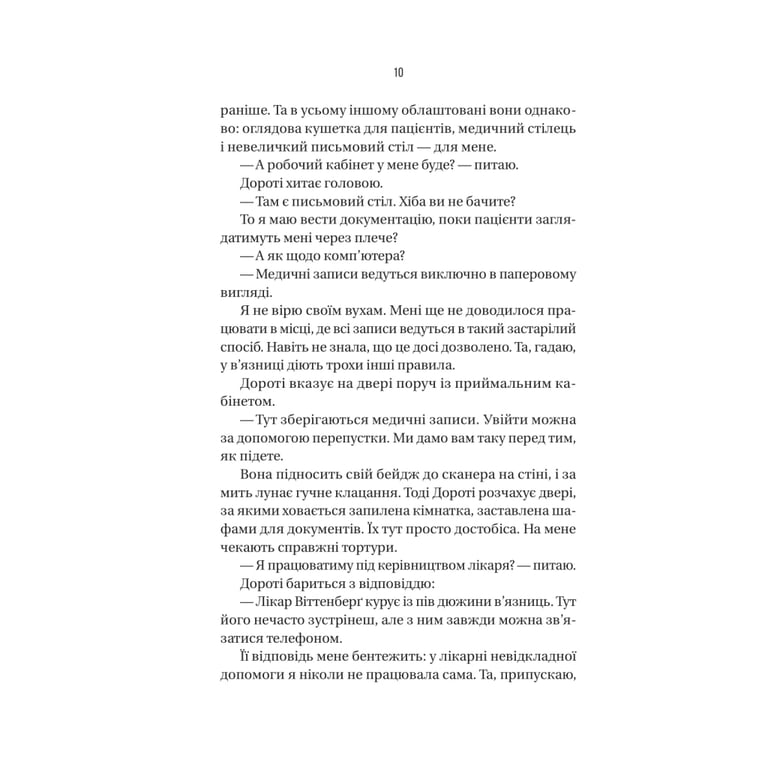 10

раніше. Та в усьому іншому облаштовані вони однаково: оглядова кушетка для пацієнтів, медичний стілець і невеличкий письмовий стіл — для мене.

— А робочий кабінет у мене буде? — питаю.

Дороті хитає головою.

— Там є письмовий стіл. Хіба ви не бачите?

То я маю вести документацію, поки пацієнти заглядатимуть мені через плече?

— А як щодо комп'ютера?

— Медичні записи ведуться виключно в паперовому вигляді.

Я не вірю своїм вухам. Мені ще не доводилося працювати в місці, де всі записи ведуться в такий застарілий спосіб. Навіть не знала, що це досі дозволено. Та, гадаю, у в'язниці діють трохи інші правила.

Дороті вказує на двері поруч із приймальним кабінетом.

— Тут зберігаються медичні записи. Увійти можна за допомогою перепустки. Ми дамо вам таку перед тим, як підете.

Вона підносить свій бейдж до сканера на стіні, і за мить лунає гучне клацання. Тоді Дороті розчахує двері, за якими ховається запилена кімнатка, заставлена шафами для документів. Їх тут просто достобіса. На мене чекають справжні тортури.

— Я працюватиму під керівництвом лікаря? — питаю.

Дороті бариться з відповіддю:

— Лікар Віттенберґ курує із пів дюжини в'язниць. Тут його нечасто зустрінеш, але з ним завжди можна зв'язатися телефоном.

Її відповідь мене бентежить: у лікарні невідкладної допомоги я ніколи не працювала сама. Та, припускаю,